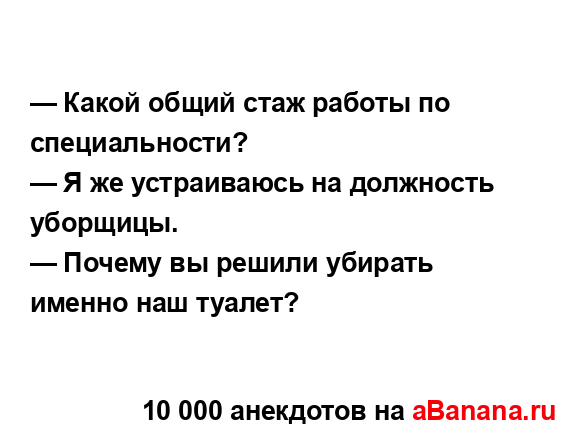 — Какой общий стаж работы по специальности?
— Я же устраиваюсь на должность уборщицы.
— Почему вы решили убирать именно наш туалет?

10 000 анекдотов на aBanana.ru